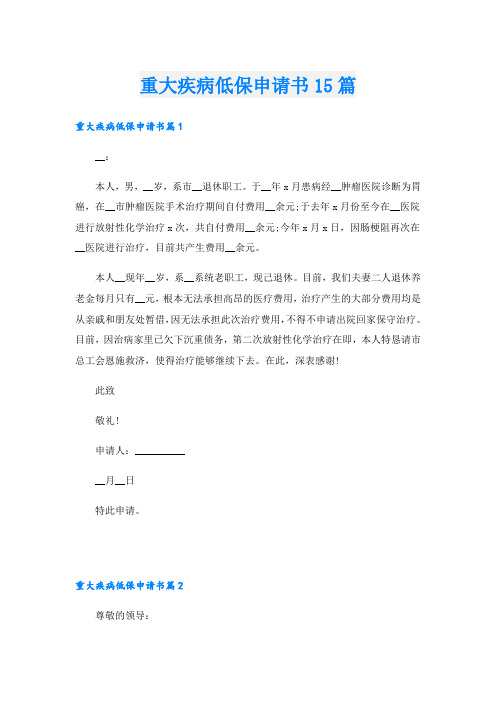 重大疾病低保申请书15篇

重大疾病低保申请书篇1

__：

本人，男，__岁，系市__退休职工。于__年x月患病经__肿瘤医院诊断为胃癌，在__市肿瘤医院手术治疗期间自付费用__余元;于去年x月份至今在__医院进行放射性化学治疗x次，共自付费用__余元;今年x月x日，因肠梗阻再次在__医院进行治疗，目前共产生费用__余元。

本人__现年__岁，系__系统老职工，现已退休。目前，我们夫妻二人退休养老金每月只有__元，根本无法承担高昂的医疗费用，治疗产生的大部分费用均是从亲戚和朋友处暂借，因无法承担此次治疗费用，不得不申请出院回家保守治疗。目前，因治病家里已欠下沉重债务，第二次放射性化学治疗在即，本人特恳请市总工会恩施救济，使得治疗能够继续下去。在此，深表感谢!

此致

敬礼!

申请人：__________

__月__日

特此申请。

重大疾病低保申请书篇2

尊敬的领导：